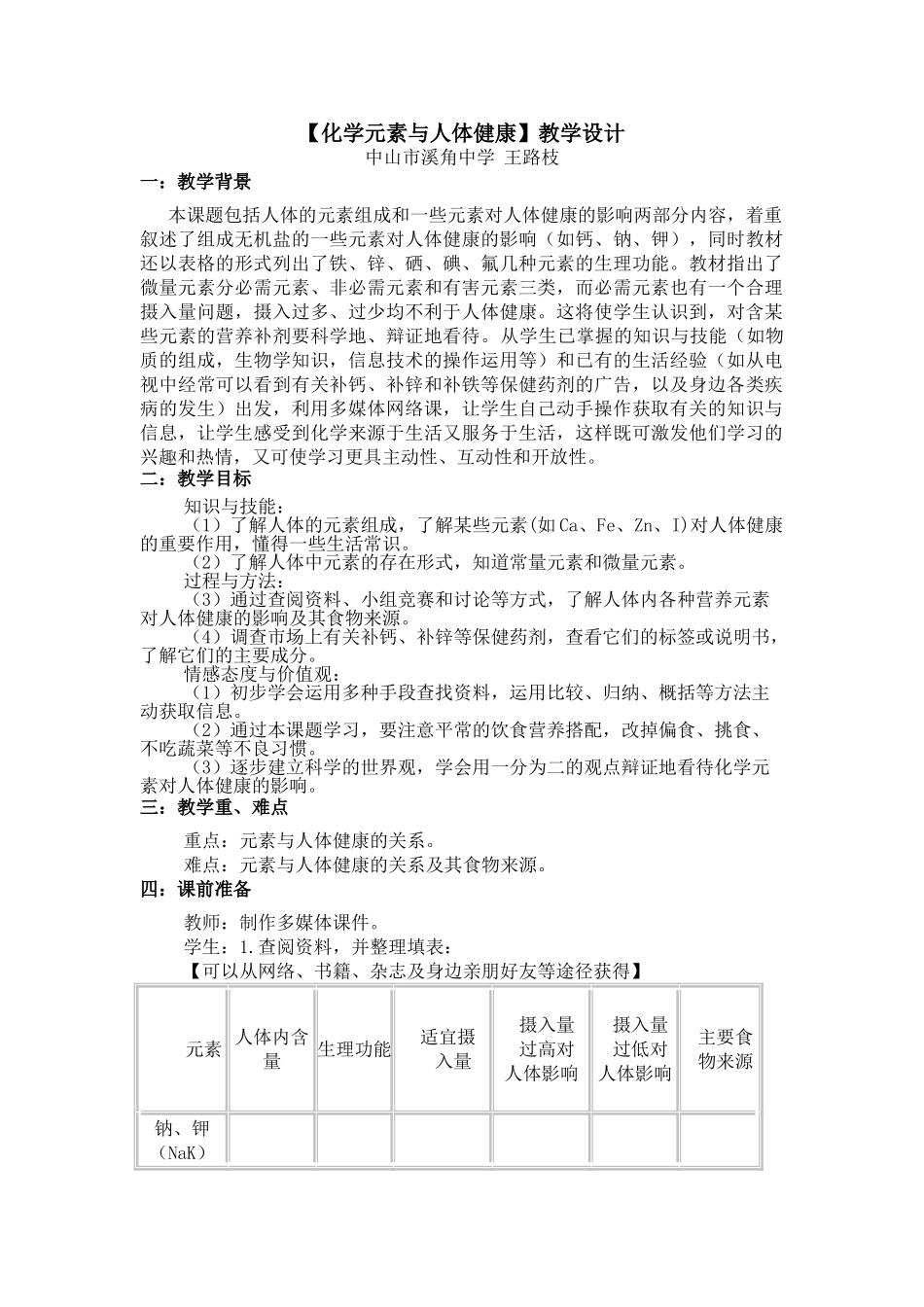 【化学元素与人体健康】教学设计
中山市溪角中学 王路枝

一：教学背景

本课题包括人体的元素组成和一些元素对人体健康的影响两部分内容，着重叙述了组成无机盐的一些元素对人体健康的影响（如钙、钠、钾），同时教材还以表格的形式列出了铁、锌、硒、碘、氟几种元素的生理功能。教材指出了微量元素分必需元素、非必需元素和有害元素三类，而必需元素也有一个合理摄入量问题，摄入过多、过少均不利于人体健康。这将使学生认识到，对含某些元素的营养补剂要科学地、辩证地看待。从学生已掌握的知识与技能（如物质的组成，生物学知识，信息技术的操作运用等）和已有的生活经验（如从电视中经常可以看到有关补钙、补锌和补铁等保健药剂的广告，以及身边各类疾病的发生）出发，利用多媒体网络课，让学生自己动手操作获取有关的知识与信息，让学生感受到化学来源于生活又服务于生活，这样既可激发他们学习的兴趣和热情，又可使学习更具主动性、互动性和开放性。

二：教学目标

知识与技能：
（1）了解人体的元素组成，了解某些元素(如Ca、Fe、Zn、I)对人体健康的重要作用，懂得一些生活常识。
（2）了解人体中元素的存在形式，知道常量元素和微量元素。
过程与方法：
（3）通过查阅资料、小组竞赛和讨论等方式，了解人体内各种营养元素对人体健康的影响及其食物来源。
（4）调查市场上有关补钙、补锌等保健药剂，查看它们的标签或说明书，了解它们的主要成分。
情感态度与价值观：
（1）初步学会运用多种手段查找资料，运用比较、归纳、概括等方法主动获取信息。
（2）通过本课题学习，要注意平常的饮食营养搭配，改掉偏食、挑食、不吃蔬菜等不良习惯。
（3）逐步建立科学的世界观，学会用一分为二的观点辩证地看待化学元素对人体健康的影响。

三：教学重、难点

重点：元素与人体健康的关系。
难点：元素与人体健康的关系及其食物来源。

四：课前准备

教师：制作多媒体课件。
学生：1.查阅资料，并整理填表：
【可以从网络、书籍、杂志及身边亲朋好友等途径获得】

| 元素 | 人体内含量 | 生理功能 | 适宜摄入量 | 摄入量过高对人体影响 | 摄入量过低对人体影响 | 主要食物来源 |
|---|---|---|---|---|---|---|
| 钠、钾（NaK） | | | | | | |